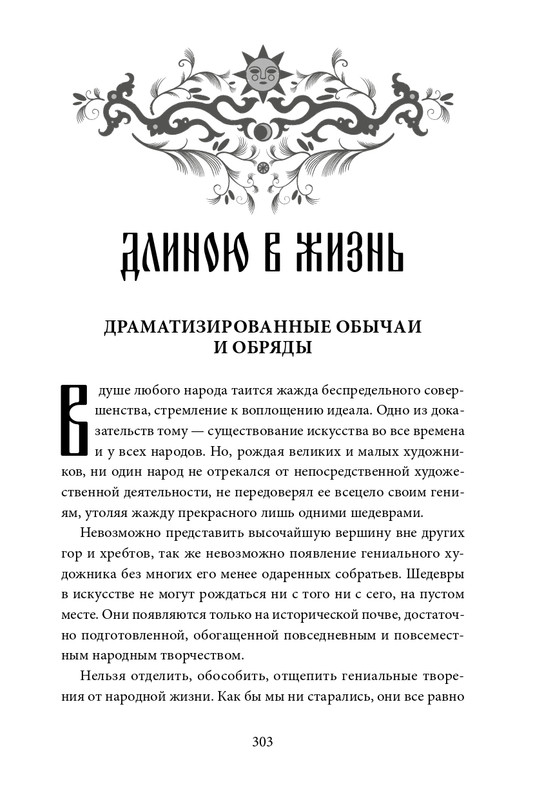 ДЛИНОЮ В ЖИЗНЬ

ДРАМАТИЗИРОВАННЫЕ ОБЫЧАИ И ОБРЯДЫ

В душе любого народа таится жажда беспредельного совершенства, стремление к воплощению идеала. Одно из доказательств тому — существование искусства во все времена и у всех народов. Но, рождая великих и малых художников, ни один народ не отрекался от непосредственной художественной деятельности, не передоверял ее всецело своим гениям, утоляя жажду прекрасного лишь одними шедеврами.

Невозможно представить высочайшую вершину вне других гор и хребтов, так же невозможно появление гениального художника без многих его менее одаренных собратьев. Шедевры в искусстве не могут рождаться ни с того ни с сего, на пустом месте. Они появляются только на исторической почве, достаточно подготовленной, обогащенной повседневным и повсеместным народным творчеством.

Нельзя отделить, обособить, отщепить гениальные творения от народной жизни. Как бы мы ни старались, они все равно

303